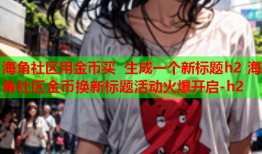 海角社区用金币买 生成一个新标题h2 海角社区金币换新标题活动火爆开启-h2